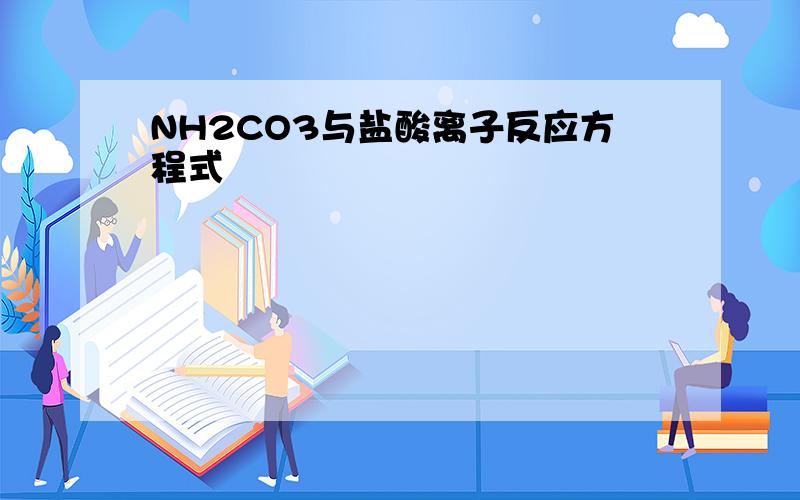 NH2CO3与盐酸离子反应方程式